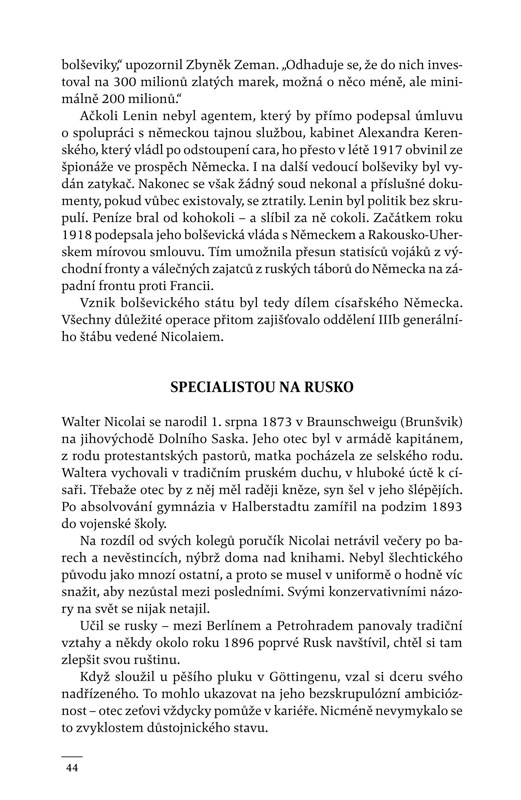 bolševiky," upozornil Zbyněk Zeman. „Odhaduje se, že do nich investoval na 300 milionů zlatých marek, možná o něco méně, ale minimálně 200 milionů."

Ačkoli Lenin nebyl agentem, který by přímo podepsal úmluvu o spolupráci s německou tajnou službou, kabinet Alexandra Kerenského, který vládl po odstoupení cara, ho přesto v létě 1917 obvinil ze špionáže ve prospěch Německa. I na další vedoucí bolševiky byl vydán zatykač. Nakonec se však žádný soud nekonal a příslušné dokumenty, pokud vůbec existovaly, se ztratily. Lenin byl politik bez skrupulí. Peníze bral od kohokoli – a slíbil za ně cokoli. Začátkem roku 1918 podepsala jeho bolševická vláda s Německem a Rakousko-Uherskem mírovou smlouvu. Tím umožnila přesun statisíců vojáků z východní fronty a válečných zajatců z ruských táborů do Německa na západní frontu proti Francii.

Vznik bolševického státu byl tedy dílem císařského Německa. Všechny důležité operace přitom zajišťovalo oddělení IIIb generálního štábu vedené Nicolaiem.

SPECIALISTOU NA RUSKO

Walter Nicolai se narodil 1. srpna 1873 v Braunschweigu (Brunšvik) na jihovýchodě Dolního Saska. Jeho otec byl v armádě kapitánem, z rodu protestantských pastorů, matka pocházela ze selského rodu. Waltera vychovali v tradičním pruském duchu, v hluboké úctě k císaři. Třebaže otec by z něj měl raději kněze, syn šel v jeho šlépějích. Po absolvování gymnázia v Halberstadtu zamířil na podzim 1893 do vojenské školy.

Na rozdíl od svých kolegů poručík Nicolai netrávil večery po barech a nevěstincích, nýbrž doma nad knihami. Nebyl šlechtického původu jako mnozí ostatní, a proto se musel v uniformě o hodně víc snažit, aby nezůstal mezi posledními. Svými konzervativními názory na svět se nijak netajil.

Učil se rusky – mezi Berlínem a Petrohradem panovaly tradiční vztahy a někdy okolo roku 1896 poprvé Rusk navštívil, chtěl si tam zlepšit svou ruštinu.

Když sloužil u pěšího pluku v Göttingenu, vzal si dceru svého nadřízeného. To mohlo ukazovat na jeho bezskrupulózní ambicióznost – otec zeťovi vždycky pomůže v kariéře. Nicméně nevymykalo se to zvyklostem důstojnického stavu.

44